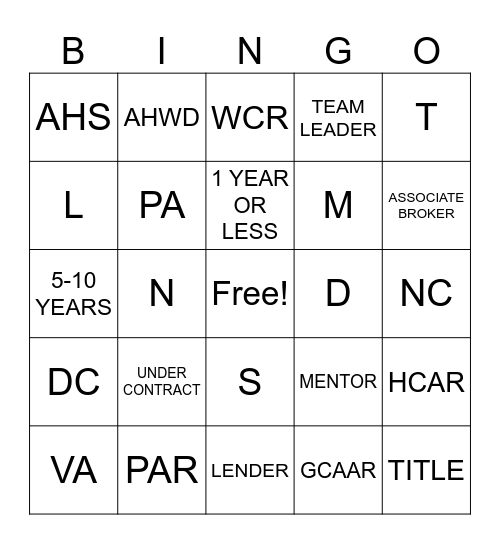 | B | I | N | G | O |
|---|---|---|---|---|
| AHS | AHWD | WCR | TEAM LEADER | T |
| L | PA | 1 YEAR OR LESS | M | ASSOCIATE BROKER |
| 5-10 YEARS | N | Free! | D | NC |
| DC | UNDER CONTRACT | S | MENTOR | HCAR |
| VA | PAR | LENDER | GCAAR | TITLE |